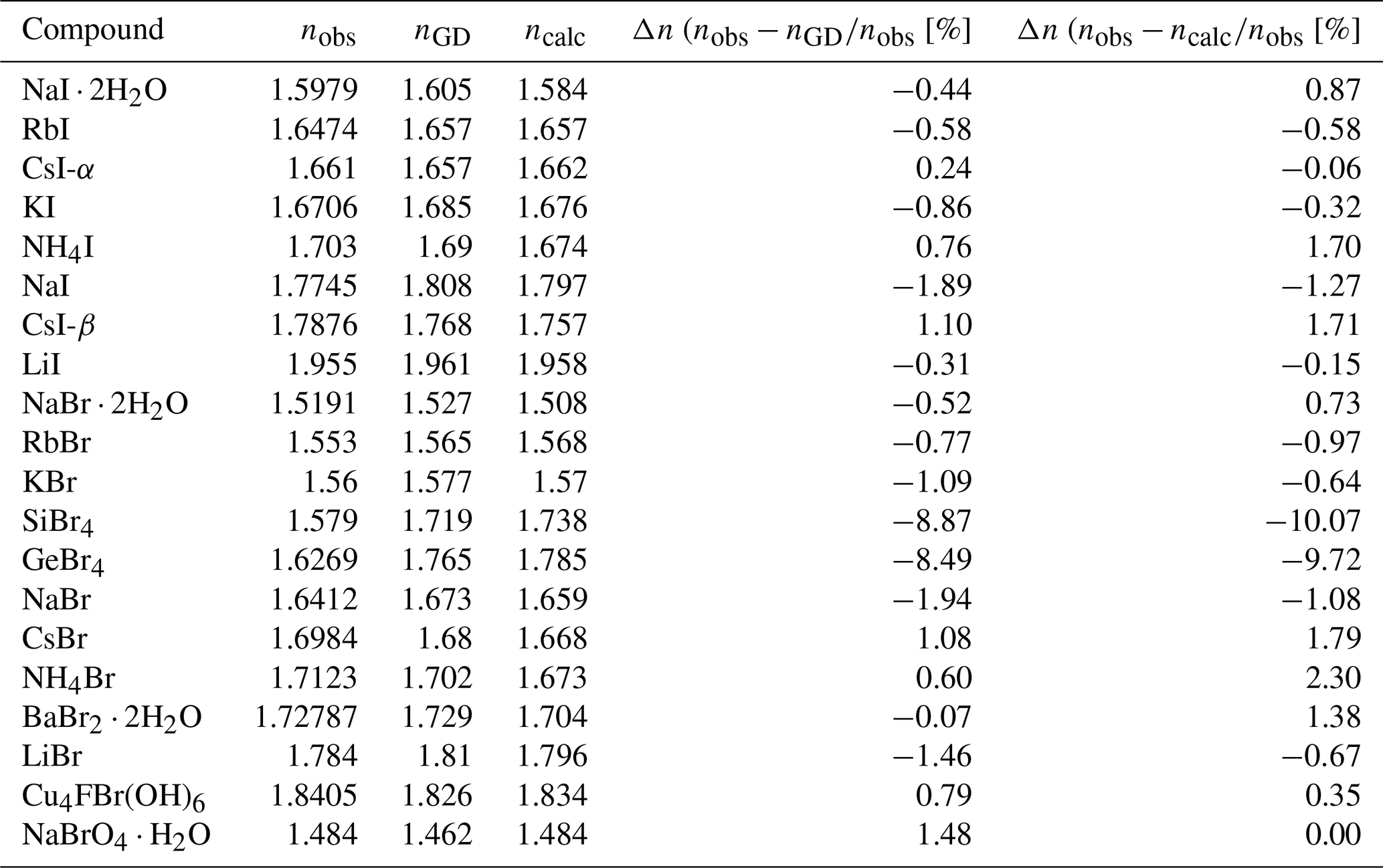 | Compound | $n_{obs}$ | $n_{GD}$ | $n_{calc}$ | $\Delta n$ ($n_{obs} - n_{GD}/n_{obs}$ [%] | $\Delta n$ ($n_{obs} - n_{calc}/n_{obs}$ [%] |
|---|---|---|---|---|---|
| $NaI \cdot 2H_2O$ | 1.5979 | 1.605 | 1.584 | −0.44 | 0.87 |
| RbI | 1.6474 | 1.657 | 1.657 | −0.58 | −0.58 |
| CsI-$\alpha$ | 1.661 | 1.657 | 1.662 | 0.24 | −0.06 |
| KI | 1.6706 | 1.685 | 1.676 | −0.86 | −0.32 |
| $NH_4I$ | 1.703 | 1.69 | 1.674 | 0.76 | 1.70 |
| NaI | 1.7745 | 1.808 | 1.797 | −1.89 | −1.27 |
| CsI-$\beta$ | 1.7876 | 1.768 | 1.757 | 1.10 | 1.71 |
| LiI | 1.955 | 1.961 | 1.958 | −0.31 | −0.15 |
| $NaBr \cdot 2H_2O$ | 1.5191 | 1.527 | 1.508 | −0.52 | 0.73 |
| RbBr | 1.553 | 1.565 | 1.568 | −0.77 | −0.97 |
| KBr | 1.56 | 1.577 | 1.57 | −1.09 | −0.64 |
| $SiBr_4$ | 1.579 | 1.719 | 1.738 | −8.87 | −10.07 |
| $GeBr_4$ | 1.6269 | 1.765 | 1.785 | −8.49 | −9.72 |
| NaBr | 1.6412 | 1.673 | 1.659 | −1.94 | −1.08 |
| CsBr | 1.6984 | 1.68 | 1.668 | 1.08 | 1.79 |
| $NH_4Br$ | 1.7123 | 1.702 | 1.673 | 0.60 | 2.30 |
| $BaBr_2 \cdot 2H_2O$ | 1.72787 | 1.729 | 1.704 | −0.07 | 1.38 |
| LiBr | 1.784 | 1.81 | 1.796 | −1.46 | −0.67 |
| $Cu_4FBr(OH)_6$ | 1.8405 | 1.826 | 1.834 | 0.79 | 0.35 |
| $NaBrO_4 \cdot H_2O$ | 1.484 | 1.462 | 1.484 | 1.48 | 0.00 |